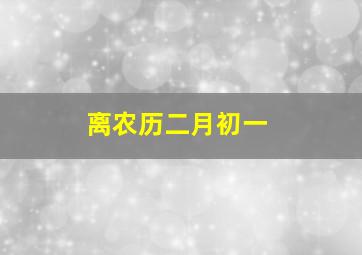 离农历二月初一